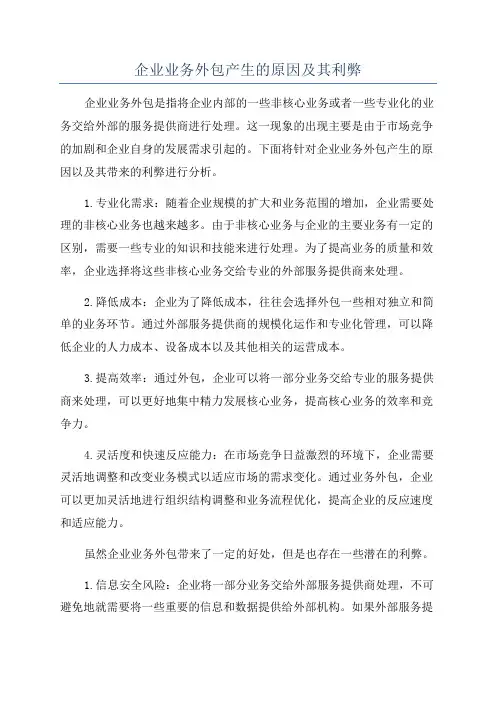 企业业务外包产生的原因及其利弊

企业业务外包是指将企业内部的一些非核心业务或者一些专业化的业务交给外部的服务提供商进行处理。这一现象的出现主要是由于市场竞争的加剧和企业自身的发展需求引起的。下面将针对企业业务外包产生的原因以及其带来的利弊进行分析。

1.专业化需求：随着企业规模的扩大和业务范围的增加，企业需要处理的非核心业务也越来越多。由于非核心业务与企业的主要业务有一定的区别，需要一些专业的知识和技能来进行处理。为了提高业务的质量和效率，企业选择将这些非核心业务交给专业的外部服务提供商来处理。

2.降低成本：企业为了降低成本，往往会选择外包一些相对独立和简单的业务环节。通过外部服务提供商的规模化运作和专业化管理，可以降低企业的人力成本、设备成本以及其他相关的运营成本。

3.提高效率：通过外包，企业可以将一部分业务交给专业的服务提供商来处理，可以更好地集中精力发展核心业务，提高核心业务的效率和竞争力。

4.灵活度和快速反应能力：在市场竞争日益激烈的环境下，企业需要灵活地调整和改变业务模式以适应市场的需求变化。通过业务外包，企业可以更加灵活地进行组织结构调整和业务流程优化，提高企业的反应速度和适应能力。

虽然企业业务外包带来了一定的好处，但是也存在一些潜在的利弊。

1.信息安全风险：企业将一部分业务交给外部服务提供商处理，不可避免地就需要将一些重要的信息和数据提供给外部机构。如果外部服务提